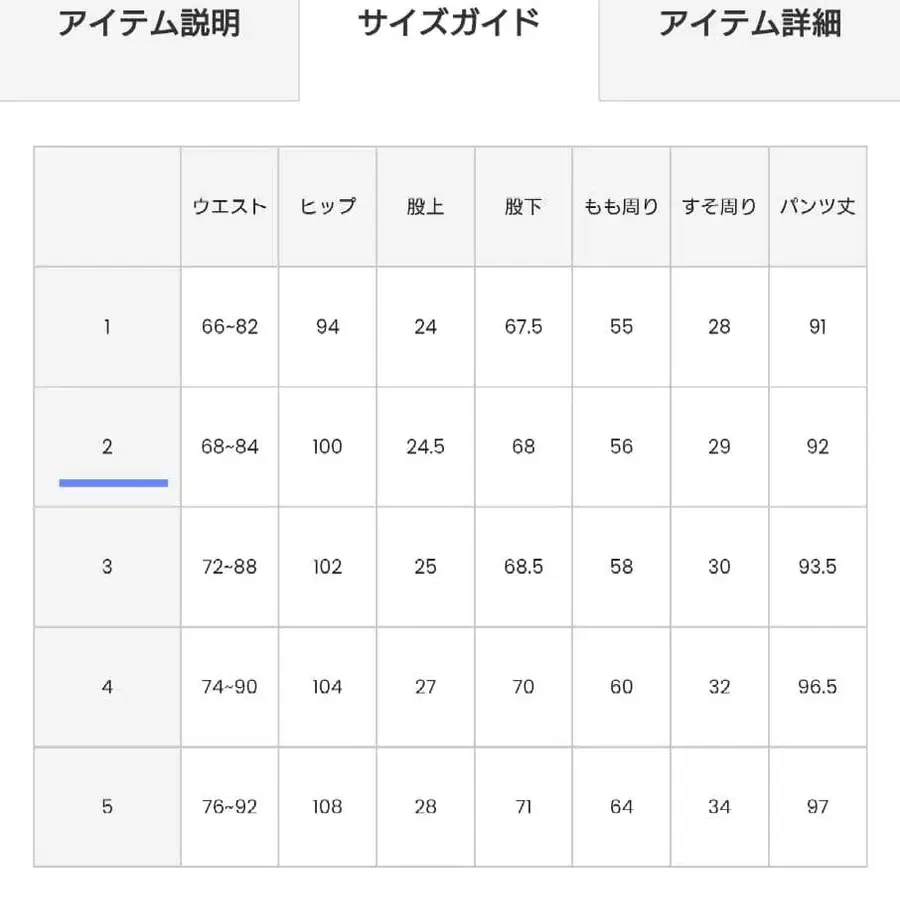 アイテム説明　サイズガイド　アイテム詳細

| | ウエスト | ヒップ | 股上 | 股下 | もも周り | すそ周り | パンツ丈 |
|---|---|---|---|---|---|---|---|
| 1 | 66~82 | 94 | 24 | 67.5 | 55 | 28 | 91 |
| 2 | 68~84 | 100 | 24.5 | 68 | 56 | 29 | 92 |
| 3 | 72~88 | 102 | 25 | 68.5 | 58 | 30 | 93.5 |
| 4 | 74~90 | 104 | 27 | 70 | 60 | 32 | 96.5 |
| 5 | 76~92 | 108 | 28 | 71 | 64 | 34 | 97 |